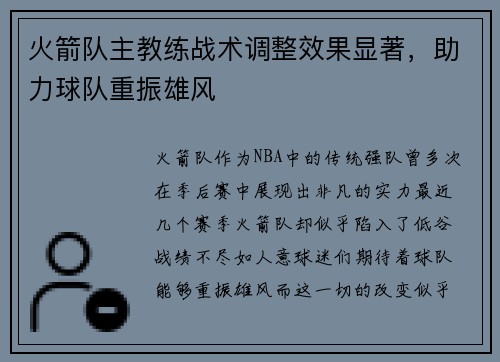 火箭队主教练战术调整效果显著，助力球队重振雄风

火箭队作为NBA中的传统强队曾多次在季后赛中展现出非凡的实力最近几个赛季火箭队却似乎陷入了低谷战绩不尽如人意球迷们期待着球队能够重振雄风而这一切的改变似乎